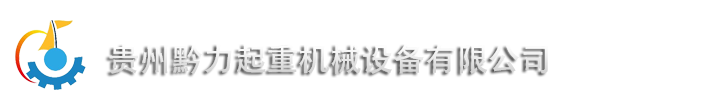 贵州黔力起重机械设备有限公司